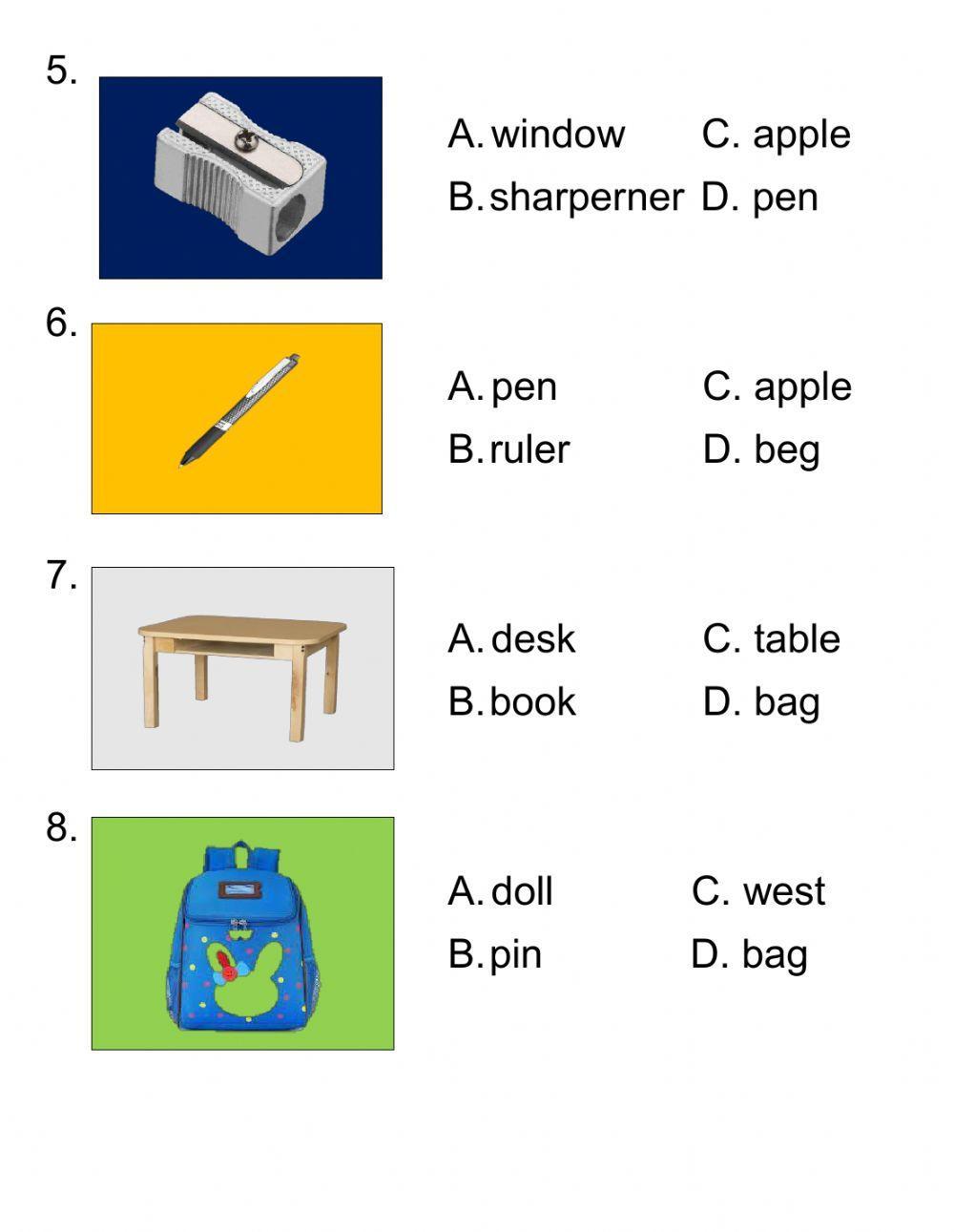 5.

A. window C. apple
B. sharperner D. pen

6.

A. pen C. apple
B. ruler D. beg

7.

A. desk C. table
B. book D. bag

8.

A. doll C. west
B. pin D. bag